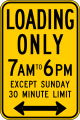 LOADING ONLY

7AM TO 6PM

EXCEPT SUNDAY

30 MINUTE LIMIT